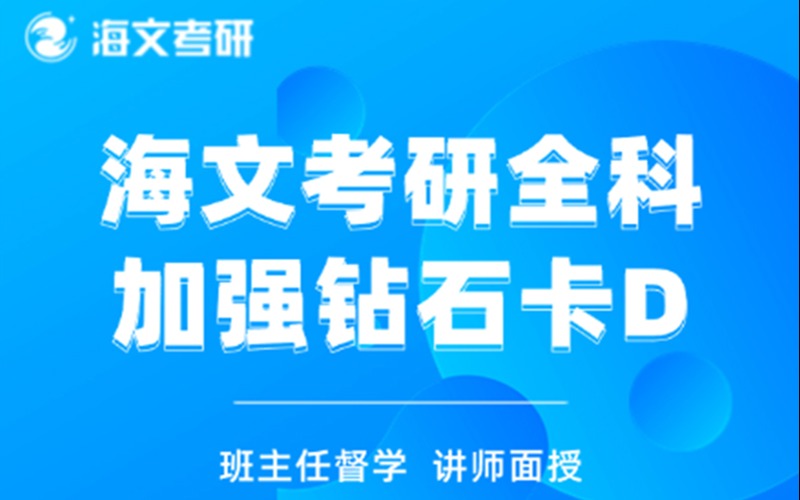 海文考研

海文考研全科
加强钻石卡D

班主任督学 讲师面授